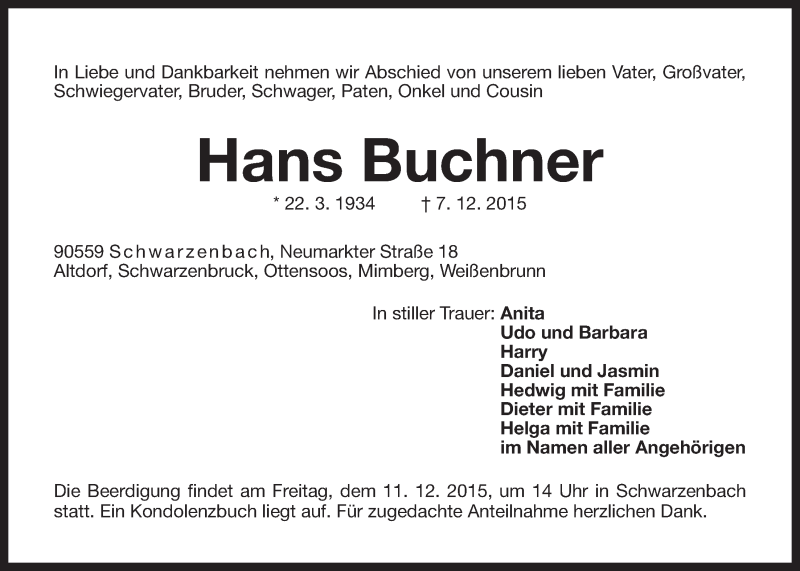 In Liebe und Dankbarkeit nehmen wir Abschied von unserem lieben Vater, Großvater, Schwiegervater, Bruder, Schwager, Paten, Onkel und Cousin

Hans Buchner

* 22. 3. 1934 † 7. 12. 2015

90559 Schwarzenbach, Neumarkter Straße 18
Altdorf, Schwarzenbruck, Ottensoos, Mimberg, Weißenbrunn

In stiller Trauer: Anita
Udo und Barbara
Harry
Daniel und Jasmin
Hedwig mit Familie
Dieter mit Familie
Helga mit Familie
im Namen aller Angehörigen

Die Beerdigung findet am Freitag, dem 11. 12. 2015, um 14 Uhr in Schwarzenbach statt. Ein Kondolenzbuch liegt auf. Für zugedachte Anteilnahme herzlichen Dank.